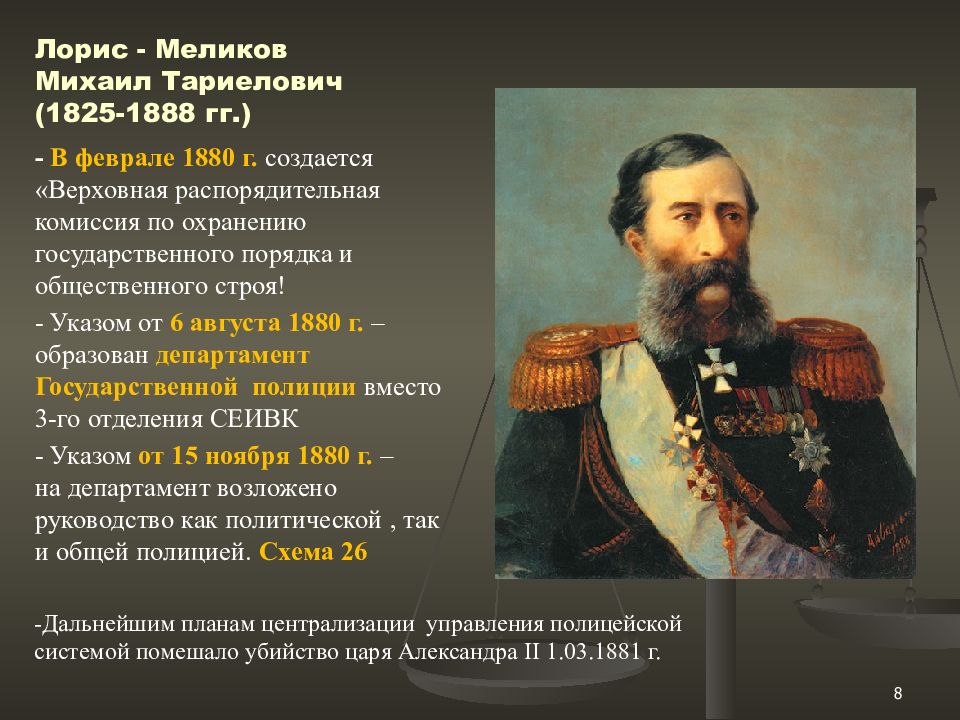 Лорис - Меликов
Михаил Тариелович
(1825-1888 гг.)

- В феврале 1880 г. создается «Верховная распорядительная комиссия по охранению государственного порядка и общественного строя!

- Указом от 6 августа 1880 г. – образован департамент Государственной полиции вместо 3-го отделения СЕИВК

- Указом от 15 ноября 1880 г. – на департамент возложено руководство как политической , так и общей полицией. Схема 26

-Дальнейшим планам централизации управления полицейской системой помешало убийство царя Александра II 1.03.1881 г.

8